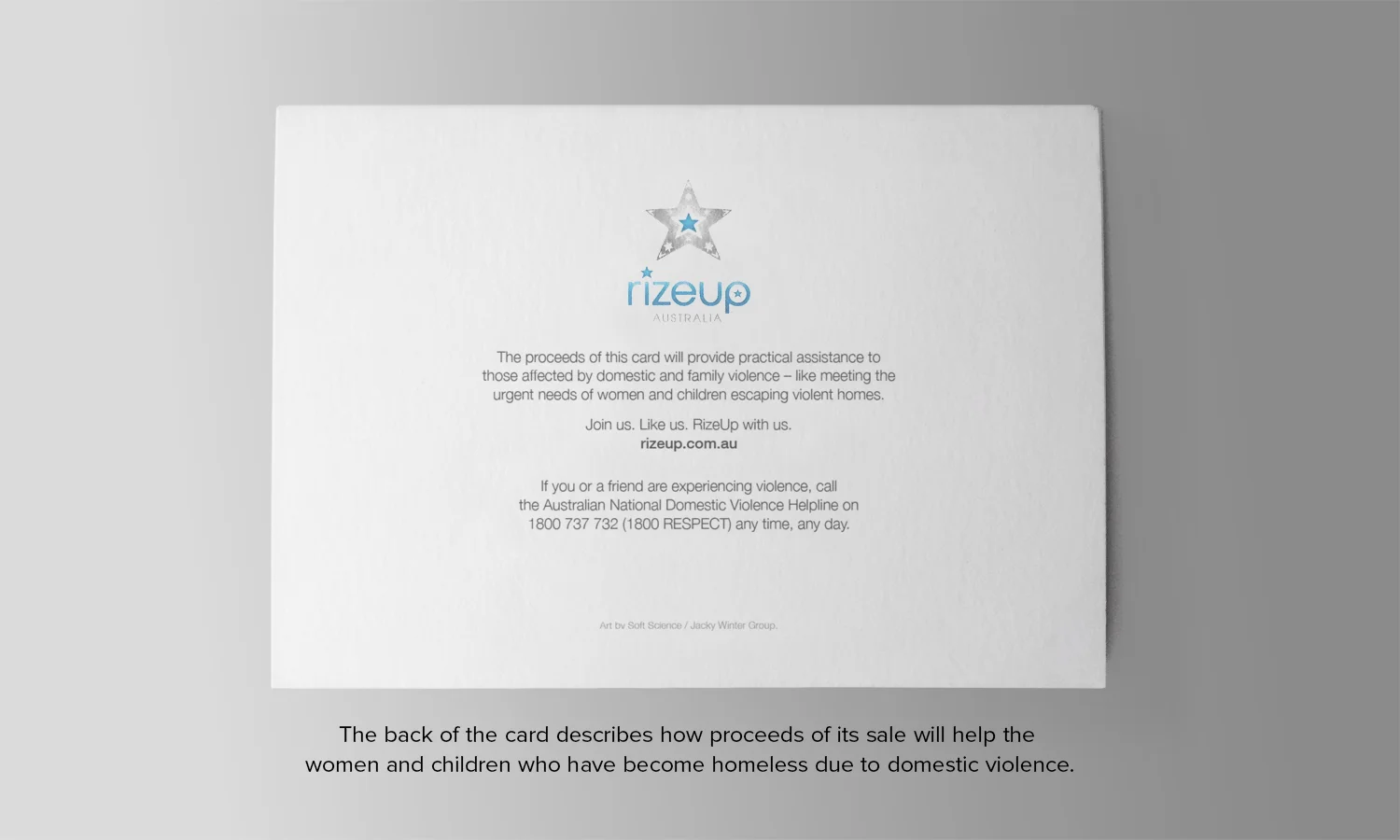 rizeup
AUSTRALIA

The proceeds of this card will provide practical assistance to those affected by domestic and family violence – like meeting the urgent needs of women and children escaping violent homes.

Join us. Like us. RizeUp with us.
rizeup.com.au

If you or a friend are experiencing violence, call the Australian National Domestic Violence Helpline on 1800 737 732 (1800 RESPECT) any time, any day.

Art by Soft Science / Jacky Winter Group.

The back of the card describes how proceeds of its sale will help the women and children who have become homeless due to domestic violence.